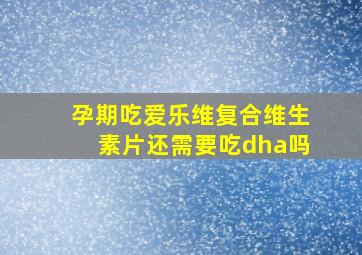 孕期吃爱乐维复合维生素片还需要吃dha吗